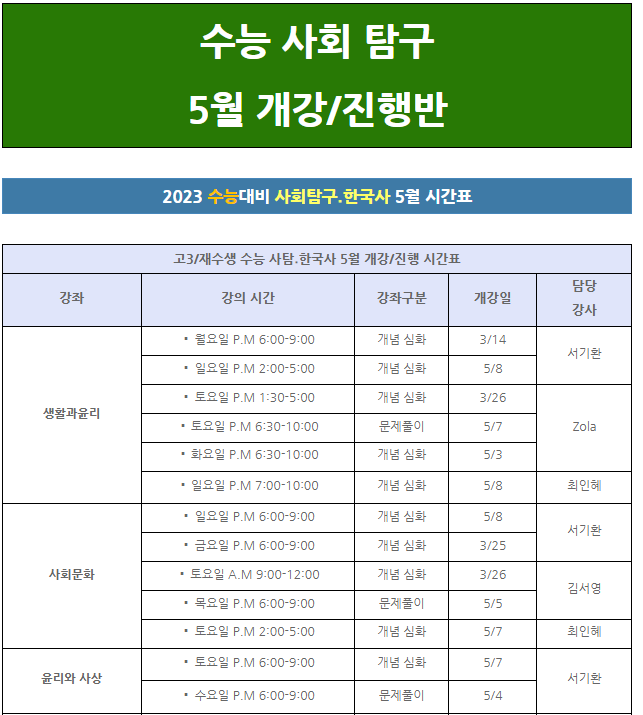 수능 사회 탐구

5월 개강/진행반

2023 수능대비 사회탐구.한국사 5월 시간표

| 고3/재수생 수능 사탐.한국사 5월 개강/진행 시간표 | | | | |
|---|---|---|---|---|
| 강좌 | 강의 시간 | 강좌구분 | 개강일 | 담당 강사 |
| 생활과윤리 | • 월요일 P.M 6:00-9:00 | 개념 심화 | 3/14 | 서기환 |
| | • 일요일 P.M 2:00-5:00 | 개념 심화 | 5/8 | |
| | • 토요일 P.M 1:30-5:00 | 개념 심화 | 3/26 | Zola |
| | • 토요일 P.M 6:30-10:00 | 문제풀이 | 5/7 | |
| | • 화요일 P.M 6:30-10:00 | 개념 심화 | 5/3 | |
| | • 일요일 P.M 7:00-10:00 | 개념 심화 | 5/8 | 최인혜 |
| 사회문화 | • 일요일 P.M 6:00-9:00 | 개념 심화 | 5/8 | 서기환 |
| | • 금요일 P.M 6:00-9:00 | 개념 심화 | 3/25 | |
| | • 토요일 A.M 9:00-12:00 | 개념 심화 | 3/26 | 김서영 |
| | • 목요일 P.M 6:00-9:00 | 문제풀이 | 5/5 | |
| | • 토요일 P.M 2:00-5:00 | 개념 심화 | 5/7 | 최인혜 |
| 윤리와 사상 | • 토요일 P.M 6:00-9:00 | 개념 심화 | 5/7 | 서기환 |
| | • 수요일 P.M 6:00-9:00 | 문제풀이 | 5/4 | |